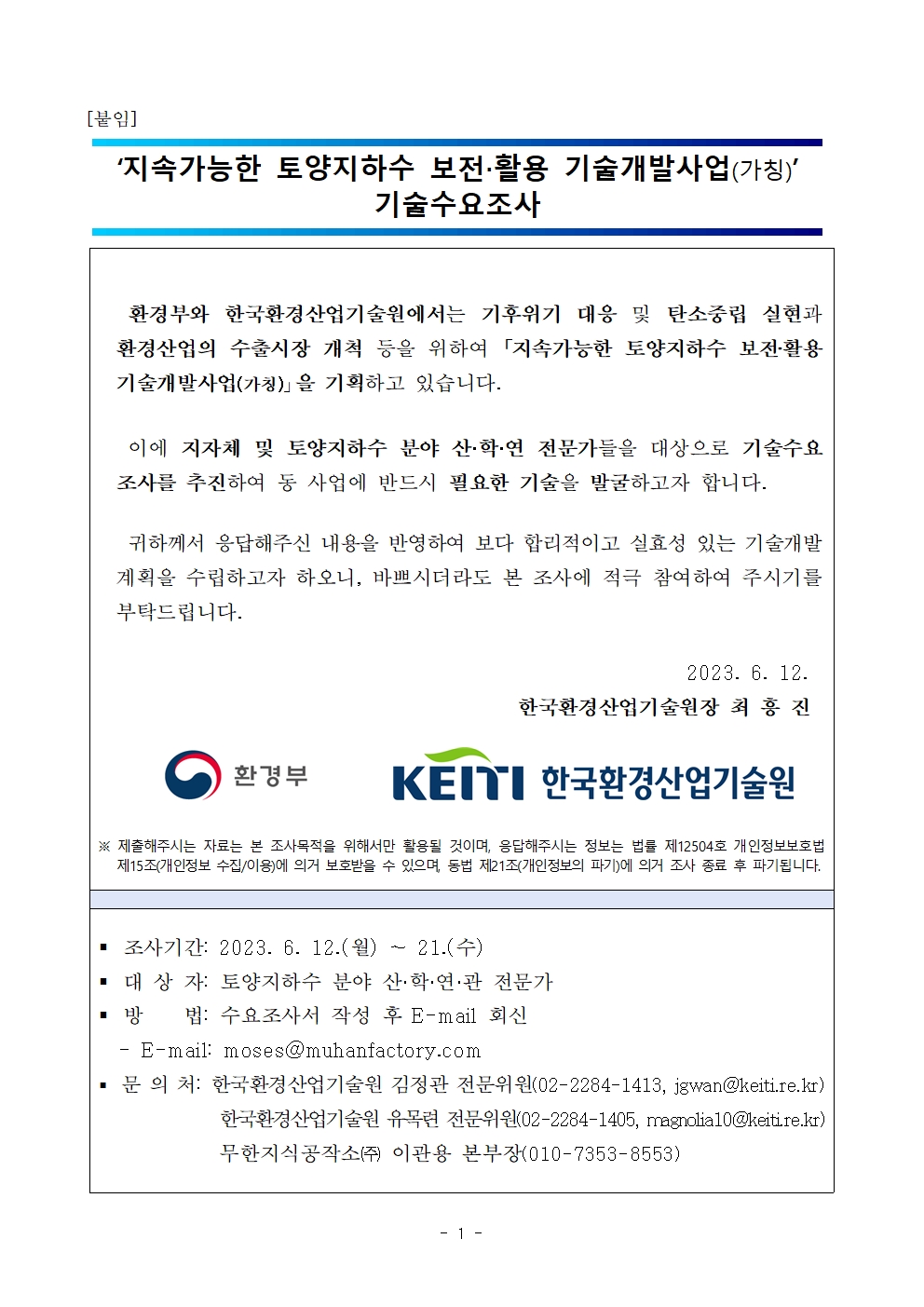 [붙임]

‘지속가능한 토양지하수 보전·활용 기술개발사업(가칭)’ 기술수요조사

환경부와 한국환경산업기술원에서는 기후위기 대응 및 탄소중립 실현과 환경산업의 수출시장 개척 등을 위하여 「지속가능한 토양지하수 보전·활용 기술개발사업(가칭)」을 기획하고 있습니다.

이에 지자체 및 토양지하수 분야 산·학·연 전문가들을 대상으로 기술수요 조사를 추진하여 동 사업에 반드시 필요한 기술을 발굴하고자 합니다.

귀하께서 응답해주신 내용을 반영하여 보다 합리적이고 실효성 있는 기술개발 계획을 수립하고자 하오니, 바쁘시더라도 본 조사에 적극 참여하여 주시기를 부탁드립니다.

2023. 6. 12.

한국환경산업기술원장 최 흥 진

환경부

KEITI 한국환경산업기술원

※ 제출해주시는 자료는 본 조사목적을 위해서만 활용될 것이며, 응답해주시는 정보는 법률 제12504호 개인정보보호법 제15조(개인정보 수집/이용)에 의거 보호받을 수 있으며, 동법 제21조(개인정보의 파기)에 의거 조사 종료 후 파기됩니다.

▪ 조사기간: 2023. 6. 12.(월) ~ 21.(수)
▪ 대 상 자: 토양지하수 분야 산·학·연·관 전문가
▪ 방 법: 수요조사서 작성 후 E-mail 회신
- E-mail: moses@muhanfactory.com
▪ 문 의 처: 한국환경산업기술원 김정관 전문위원(02-2284-1413, jgwan@keiti.re.kr)
한국환경산업기술원 유목련 전문위원(02-2284-1405, magnolia10@keiti.re.kr)
무한지식공작소㈜ 이관용 본부장(010-7353-8553)

- 1 -